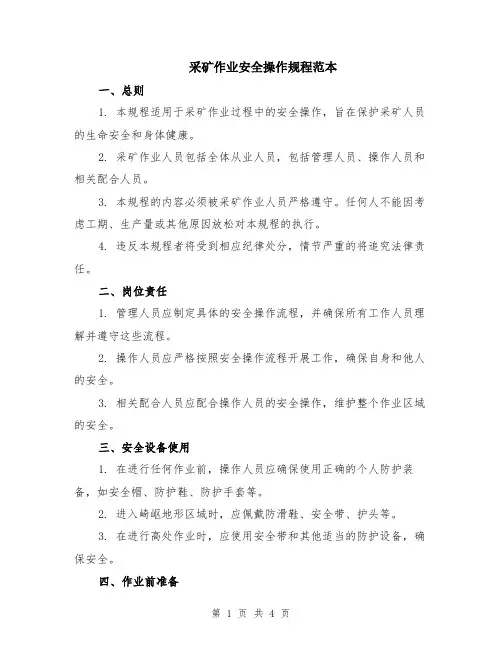 采矿作业安全操作规程范本

一、总则

1. 本规程适用于采矿作业过程中的安全操作，旨在保护采矿人员的生命安全和身体健康。

2. 采矿作业人员包括全体从业人员，包括管理人员、操作人员和相关配合人员。

3. 本规程的内容必须被采矿作业人员严格遵守。任何人不能因考虑工期、生产量或其他原因放松对本规程的执行。

4. 违反本规程者将受到相应纪律处分，情节严重的将追究法律责任。

二、岗位责任

1. 管理人员应制定具体的安全操作流程，并确保所有工作人员理解并遵守这些流程。

2. 操作人员应严格按照安全操作流程开展工作，确保自身和他人的安全。

3. 相关配合人员应配合操作人员的安全操作，维护整个作业区域的安全。

三、安全设备使用

1. 在进行任何作业前，操作人员应确保使用正确的个人防护装备，如安全帽、防护鞋、防护手套等。

2. 进入崎岖地形区域时，应佩戴防滑鞋、安全带、护头等。

3. 在进行高处作业时，应使用安全带和其他适当的防护设备，确保安全。

四、作业前准备

第 1 页 共 4 页